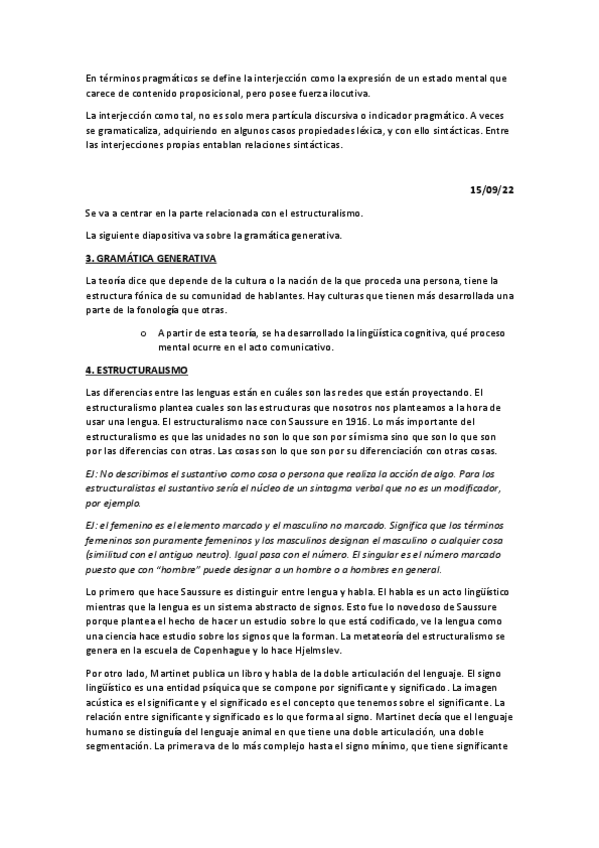 En términos pragmáticos se define la interjección como la expresión de un estado mental que carece de contenido proposicional, pero posee fuerza ilocutiva.

La interjección como tal, no es solo mera partícula discursiva o indicador pragmático. A veces se gramaticaliza, adquiriendo en algunos casos propiedades léxica, y con ello sintácticas. Entre las interjecciones propias entablan relaciones sintácticas.

15/09/22

Se va a centrar en la parte relacionada con el estructuralismo.

La siguiente diapositiva va sobre la gramática generativa.

3. GRAMÁTICA GENERATIVA

La teoría dice que depende de la cultura o la nación de la que proceda una persona, tiene la estructura fónica de su comunidad de hablantes. Hay culturas que tienen más desarrollada una parte de la fonología que otras.

o A partir de esta teoría, se ha desarrollado la lingüística cognitiva, qué proceso mental ocurre en el acto comunicativo.

4. ESTRUCTURALISMO

Las diferencias entre las lenguas están en cuáles son las redes que están proyectando. El estructuralismo plantea cuales son las estructuras que nosotros nos planteamos a la hora de usar una lengua. El estructuralismo nace con Saussure en 1916. Lo más importante del estructuralismo es que las unidades no son lo que son por sí misma sino que son lo que son por las diferencias con otras. Las cosas son lo que son por su diferenciación con otras cosas.

EJ: No describimos el sustantivo como cosa o persona que realiza la acción de algo. Para los estructuralistas el sustantivo sería el núcleo de un sintagma verbal que no es un modificador, por ejemplo.

EJ: el femenino es el elemento marcado y el masculino no marcado. Significa que los términos femeninos son puramente femeninos y los masculinos designan el masculino o cualquier cosa (similitud con el antiguo neutro). Igual pasa con el número. El singular es el número marcado puesto que con "hombre" puede designar a un hombre o a hombres en general.

Lo primero que hace Saussure es distinguir entre lengua y habla. El habla es un acto lingüístico mientras que la lengua es un sistema abstracto de signos. Esto fue lo novedoso de Saussure porque plantea el hecho de hacer un estudio sobre lo que está codificado, ve la lengua como una ciencia hace estudio sobre los signos que la forman. La metateoría del estructuralismo se genera en la escuela de Copenhague y lo hace Hjelmslev.

Por otro lado, Martinet publica un libro y habla de la doble articulación del lenguaje. El signo lingüístico es una entidad psíquica que se compone por significante y significado. La imagen acústica es el significante y el significado es el concepto que tenemos sobre el significante. La relación entre significante y significado es lo que forma al signo. Martinet decía que el lenguaje humano se distinguía del lenguaje animal en que tiene una doble articulación, una doble segmentación. La primera va de lo más complejo hasta el signo mínimo, que tiene significante